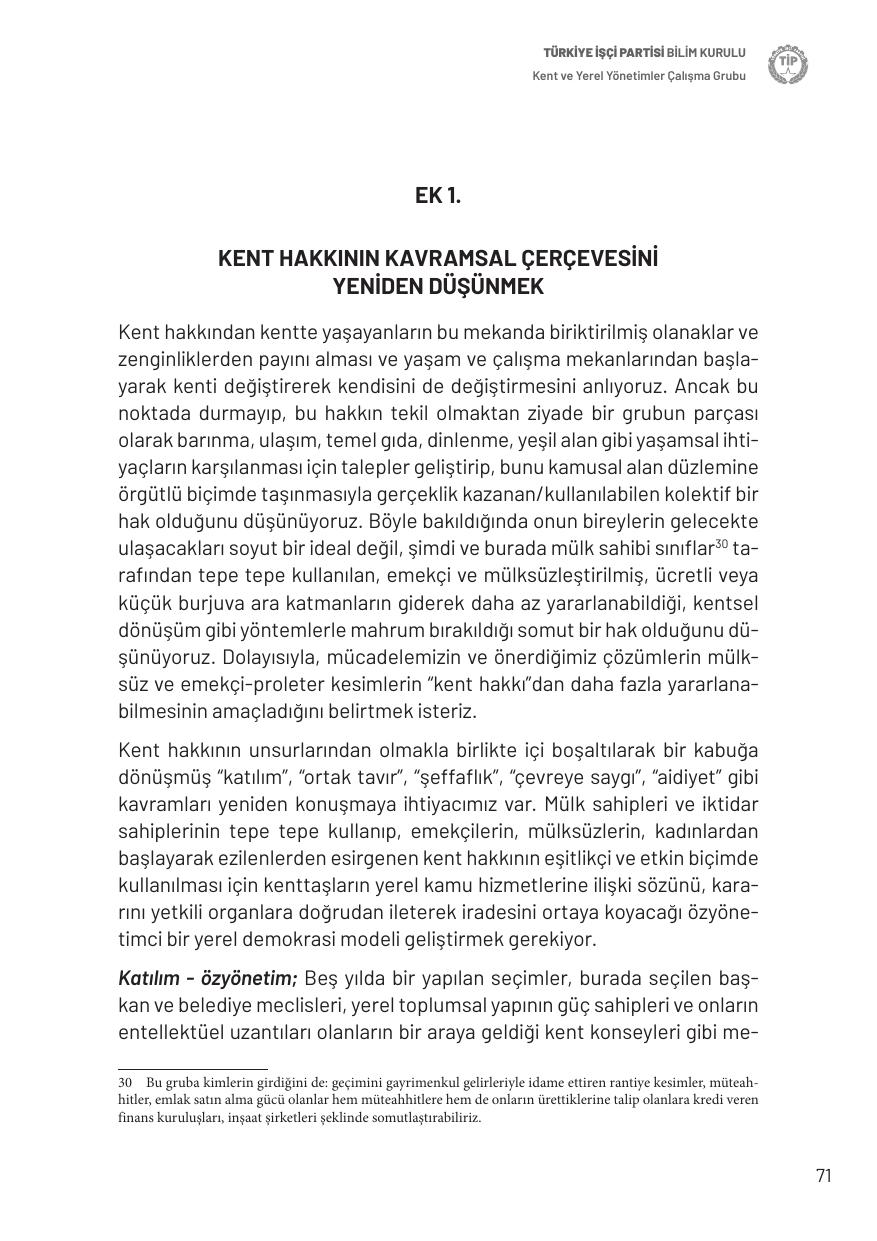 TÜRKİYE İŞÇİ PARTİSİ BİLİM KURULU
Kent ve Yerel Yönetimler Çalışma Grubu

TİP

EK 1.

KENT HAKKININ KAVRAMSAL ÇERÇEVESİNİ YENİDEN DÜŞÜNMEK

Kent hakkından kentte yaşayanların bu mekanda biriktirilmiş olanaklar ve zenginliklerden payını alması ve yaşam ve çalışma mekanlarından başlayarak kenti değiştirerek kendisini de değiştirmesini anlıyoruz. Ancak bu noktada durmayıp, bu hakkın tekil olmaktan ziyade bir grubun parçası olarak barınma, ulaşım, temel gıda, dinlenme, yeşil alan gibi yaşamsal ihtiyaçların karşılanması için talepler geliştirip, bunu kamusal alan düzlemine örgütlü biçimde taşınmasıyla gerçeklik kazanan/kullanılabilen kolektif bir hak olduğunu düşünüyoruz. Böyle bakıldığında onun bireylerin gelecekte ulaşacakları soyut bir ideal değil, şimdi ve burada mülk sahibi sınıflar$^{30}$ tarafından tepe tepe kullanılan, emekçi ve mülksüzleştirilmiş, ücretli veya küçük burjuva ara katmanların giderek daha az yararlanabildiği, kentsel dönüşüm gibi yöntemlerle mahrum bırakıldığı somut bir hak olduğunu düşünüyoruz. Dolayısıyla, mücadelemizin ve önerdiğimiz çözümlerin mülksüz ve emekçi-proleter kesimlerin "kent hakkı"dan daha fazla yararlanabilmesinin amaçladığını belirtmek isteriz.

Kent hakkının unsurlarından olmakla birlikte içi boşaltılarak bir kabuğa dönüşmüş "katılım", "ortak tavır", "şeffaflık", "çevreye saygı", "aidiyet" gibi kavramları yeniden konuşmaya ihtiyacımız var. Mülk sahipleri ve iktidar sahiplerinin tepe tepe kullanıp, emekçilerin, mülksüzlerin, kadınlardan başlayarak ezilenlerden esirgenen kent hakkının eşitlikçi ve etkin biçimde kullanılması için kenttaşların yerel kamu hizmetlerine ilişki sözünü, kararını yetkili organlara doğrudan ileterek iradesini ortaya koyacağı özyönetimci bir yerel demokrasi modeli geliştirmek gerekiyor.

Katılım - özyönetim; Beş yılda bir yapılan seçimler, burada seçilen başkan ve belediye meclisleri, yerel toplumsal yapının güç sahipleri ve onların entellektüel uzantıları olanların bir araya geldiği kent konseyleri gibi me-

30 Bu gruba kimlerin girdiğini de: geçimini gayrimenkul gelirleriyle idame ettiren rantiye kesimler, müteahhitler, emlak satın alma gücü olanlar hem müteahhitlere hem de onların ürettiklerine talip olanlara kredi veren finans kuruluşları, inşaat şirketleri şeklinde somutlaştırabiliriz.

71